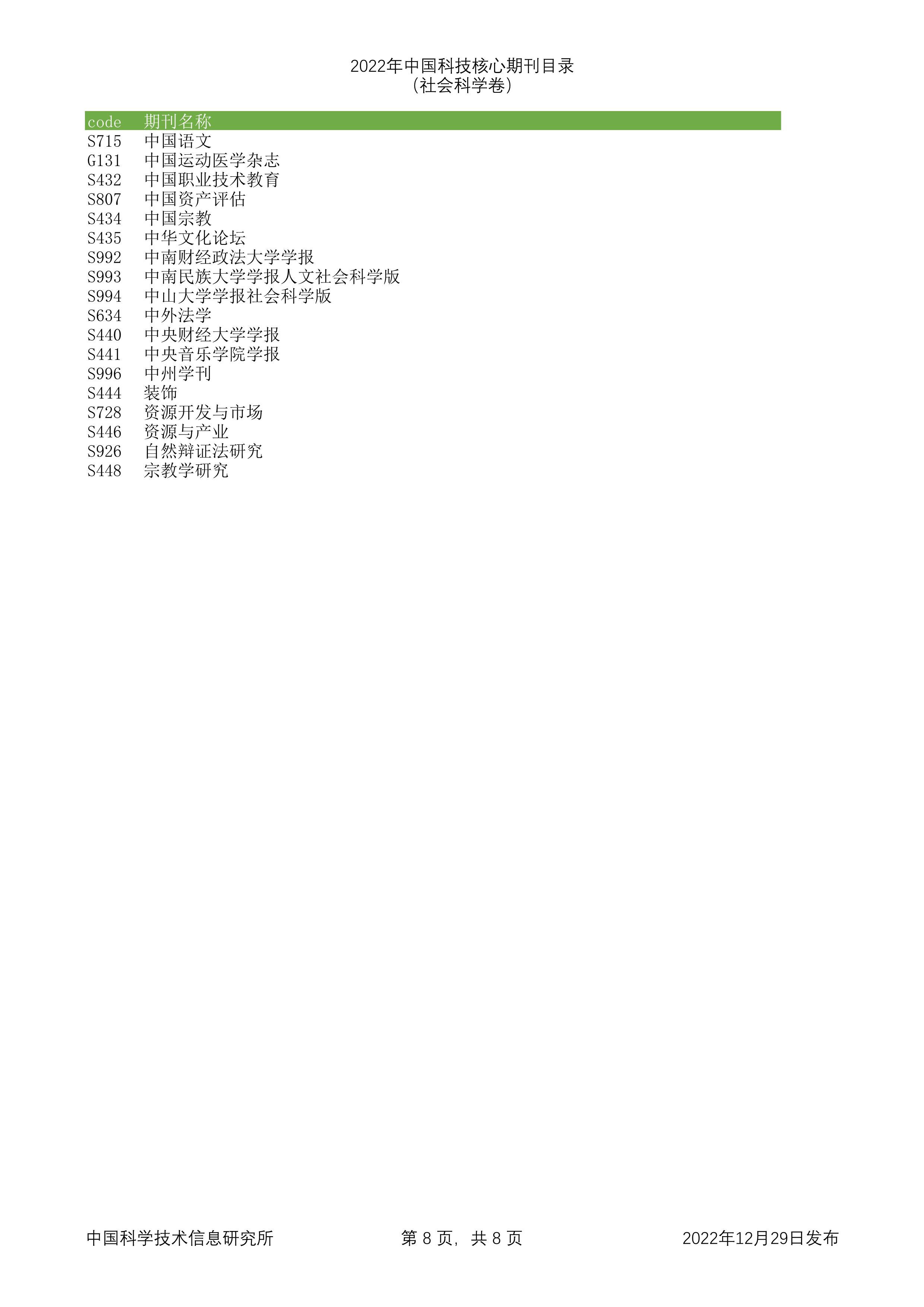 2022年中国科技核心期刊目录
(社会科学卷)

| code | 期刊名称 |
|---|---|
| S715 | 中国语文 |
| G131 | 中国运动医学杂志 |
| S432 | 中国职业技术教育 |
| S807 | 中国资产评估 |
| S434 | 中国宗教 |
| S435 | 中华文化论坛 |
| S992 | 中南财经政法大学学报 |
| S993 | 中南民族大学学报人文社会科学版 |
| S994 | 中山大学学报社会科学版 |
| S634 | 中外法学 |
| S440 | 中央财经大学学报 |
| S441 | 中央音乐学院学报 |
| S996 | 中州学刊 |
| S444 | 装饰 |
| S728 | 资源开发与市场 |
| S446 | 资源与产业 |
| S926 | 自然辩证法研究 |
| S448 | 宗教学研究 |

中国科学技术信息研究所

第 8 页, 共 8 页

2022年12月29日发布